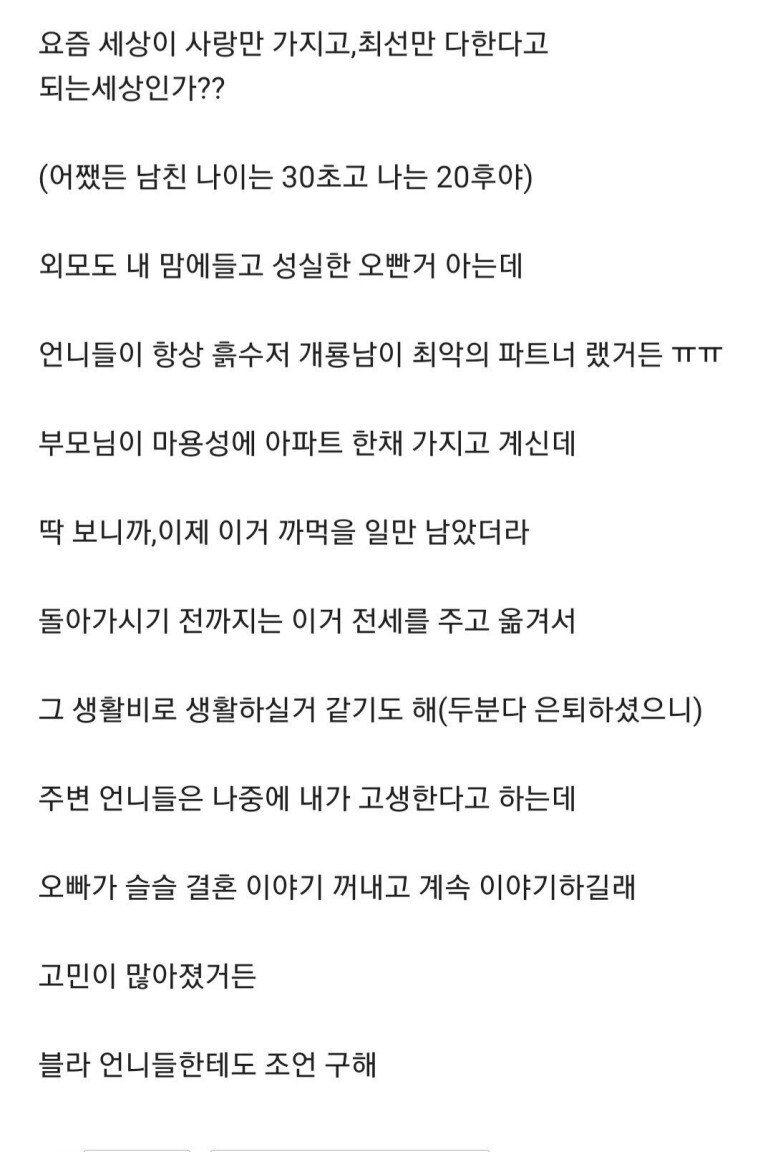 요즘 세상이 사랑만 가지고,최선만 다한다고 되는세상인가??

(어쨌든 남친 나이는 30초고 나는 20후야)

외모도 내 맘에들고 성실한 오빤거 아는데

언니들이 항상 흙수저 개룡남이 최악의 파트너 랬거든 ㅠㅠ

부모님이 마용성에 아파트 한채 가지고 계신데

딱 보니까,이제 이거 까먹을 일만 남았더라

돌아가시기 전까지는 이거 전세를 주고 옮겨서

그 생활비로 생활하실거 같기도 해(두분다 은퇴하셨으니)

주변 언니들은 나중에 내가 고생한다고 하는데

오빠가 슬슬 결혼 이야기 꺼내고 계속 이야기하길래

고민이 많아졌거든

블라 언니들한테도 조언 구해